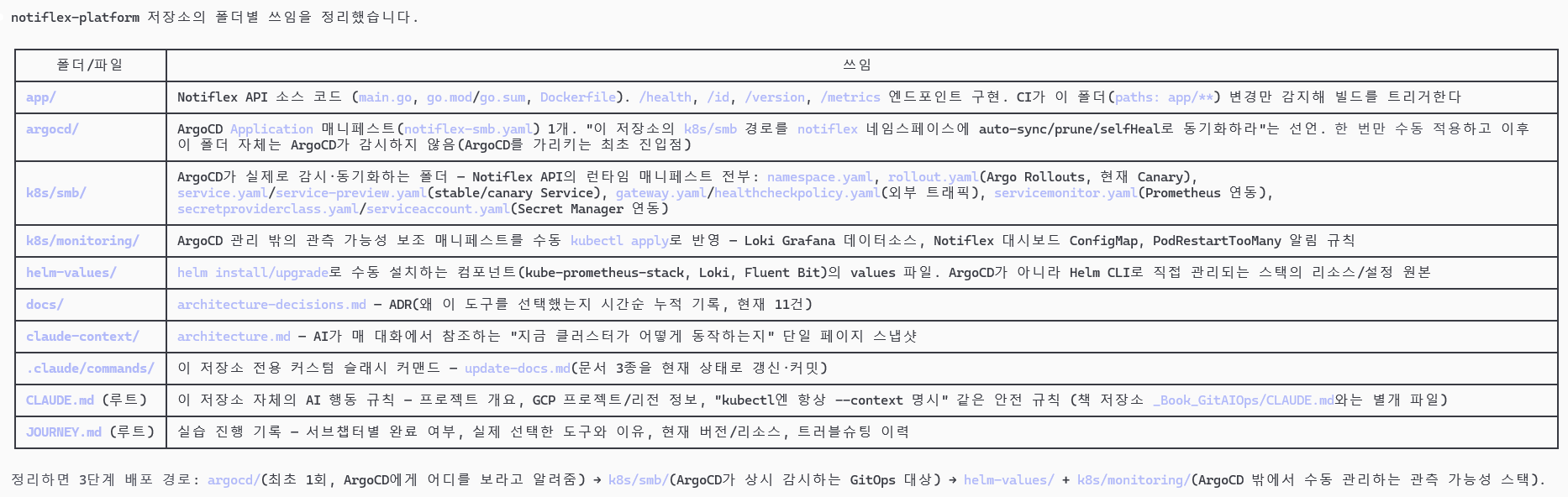 notiflex-platform 저장소의 폴더별 쓰임을 정리했습니다.

| 폴더/파일 | 쓰임 |
|---|---|
| app/ | Notiflex API 소스 코드 (main.go, go.mod/go.sum, Dockerfile). /health, /id, /version, /metrics 엔드포인트 구현. CI가 이 폴더(paths: app/**) 변경만 감지해 빌드를 트리거한다 |
| argocd/ | ArgoCD Application 매니페스트(notiflex-smb.yaml) 1개. "이 저장소의 k8s/smb 경로를 notiflex 네임스페이스에 auto-sync/prune/selfHeal로 동기화하라"는 선언. 한 번만 수동 적용하고 이후 이 폴더 자체는 ArgoCD가 감시하지 않음(ArgoCD를 가리키는 최초 진입점) |
| k8s/smb/ | ArgoCD가 실제로 감시·동기화하는 폴더 — Notiflex API의 런타임 매니페스트 전부: namespace.yaml, rollout.yaml(Argo Rollouts, 현재 Canary), service.yaml/service-preview.yaml(stable/canary Service), gateway.yaml/healthcheckpolicy.yaml(외부 트래픽), servicemonitor.yaml(Prometheus 연동), secretproviderclass.yaml/serviceaccount.yaml(Secret Manager 연동) |
| k8s/monitoring/ | ArgoCD 관리 밖의 관측 가능성 보조 매니페스트를 수동 kubectl apply로 반영 — Loki Grafana 데이터소스, Notiflex 대시보드 ConfigMap, PodRestartTooMany 알림 규칙 |
| helm-values/ | helm install/upgrade로 수동 설치하는 컴포넌트(kube-prometheus-stack, Loki, Fluent Bit)의 values 파일. ArgoCD가 아니라 Helm CLI로 직접 관리되는 스택의 리소스/설정 원본 |
| docs/ | architecture-decisions.md — ADR(왜 이 도구를 선택했는지 시간순 누적 기록, 현재 11건) |
| claude-context/ | architecture.md — AI가 매 대화에서 참조하는 "지금 클러스터가 어떻게 동작하는지" 단일 페이지 스냅샷 |
| .claude/commands/ | 이 저장소 전용 커스텀 슬래시 커맨드 — update-docs.md(문서 3종을 현재 상태로 갱신·커밋) |
| CLAUDE.md (루트) | 이 저장소 자체의 AI 행동 규칙 — 프로젝트 개요, GCP 프로젝트/리전 정보, "kubectl엔 항상 --context 명시" 같은 안전 규칙 (책 저장소 _Book_GitAIOps/CLAUDE.md와는 별개 파일) |
| JOURNEY.md (루트) | 실습 진행 기록 — 서브챕터별 완료 여부, 실제 선택한 도구와 이유, 현재 버전/리소스, 트러블슈팅 이력 |

정리하면 3단계 배포 경로: argocd/(최초 1회, ArgoCD에게 어디를 보라고 알려줌) → k8s/smb/(ArgoCD가 상시 감시하는 GitOps 대상) → helm-values/ + k8s/monitoring/(ArgoCD 밖에서 수동 관리하는 관측 가능성 스택).